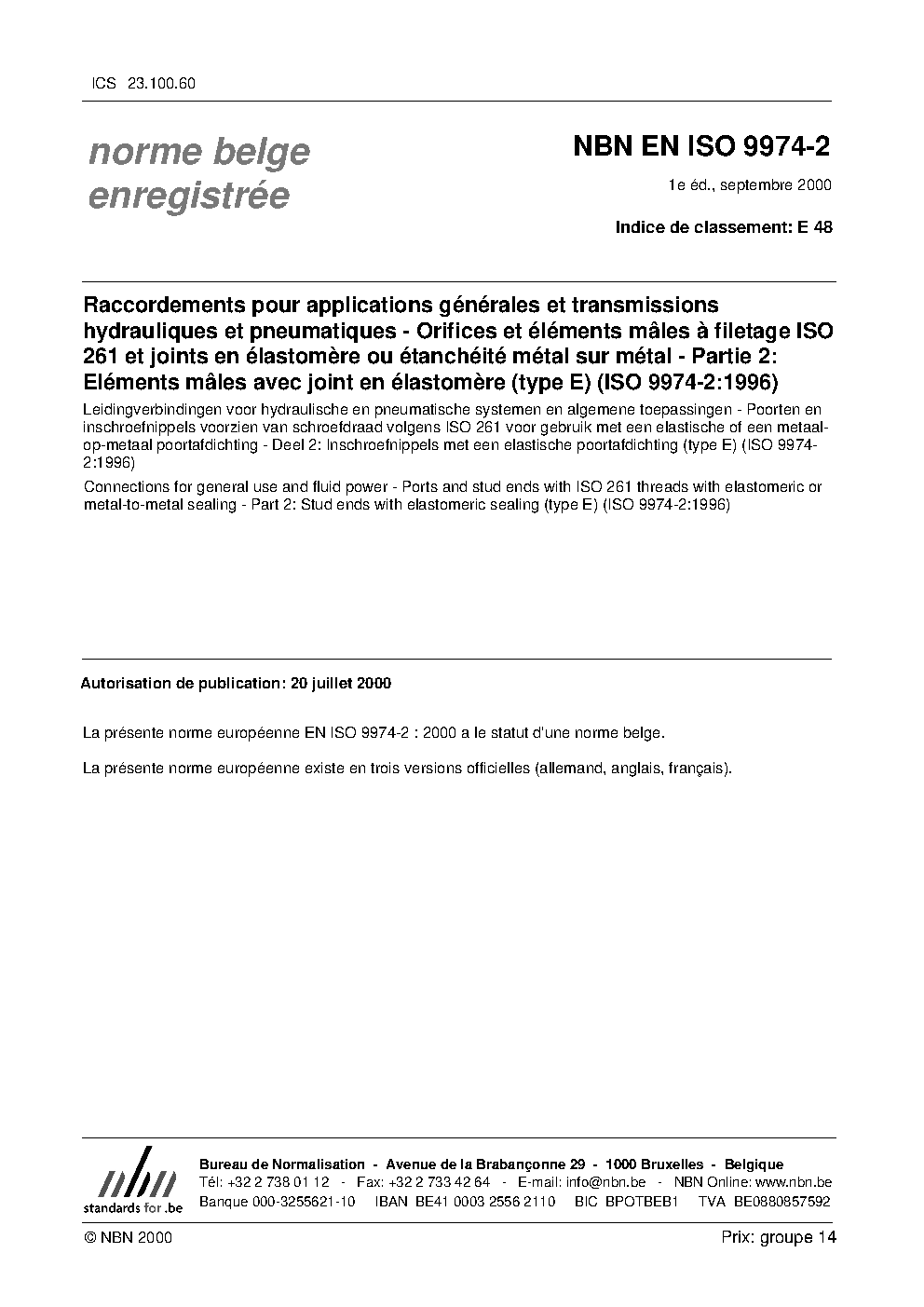 ICS 23.100.60

norme belge enregistrée

NBN EN ISO 9974-2

1e éd., septembre 2000

Indice de classement: E 48

Raccordements pour applications générales et transmissions hydrauliques et pneumatiques - Orifices et éléments mâles à filetage ISO 261 et joints en élastomère ou étanchéité métal sur métal - Partie 2: Eléments mâles avec joint en élastomère (type E) (ISO 9974-2:1996)

Leidingverbindingen voor hydraulische en pneumatische systemen en algemene toepassingen - Poorten en inschroefnippels voorzien van schroefdraad volgens ISO 261 voor gebruik met een elastische of een metaal-op-metaal poortafdichting - Deel 2: Inschroefnippels met een elastische poortafdichting (type E) (ISO 9974-2:1996)

Connections for general use and fluid power - Ports and stud ends with ISO 261 threads with elastomeric or metal-to-metal sealing - Part 2: Stud ends with elastomeric sealing (type E) (ISO 9974-2:1996)

Autorisation de publication: 20 juillet 2000

La présente norme européenne EN ISO 9974-2 : 2000 a le statut d'une norme belge.

La présente norme européenne existe en trois versions officielles (allemand, anglais, français).

nbn
standards for .be

Bureau de Normalisation - Avenue de la Brabançonne 29 - 1000 Bruxelles - Belgique
Tél: +32 2 738 01 12 - Fax: +32 2 733 42 64 - E-mail: info@nbn.be - NBN Online: www.nbn.be
Banque 000-3255621-10 IBAN BE41 0003 2556 2110 BIC BPOTBEB1 TVA BE0880857592

© NBN 2000

Prix: groupe 14